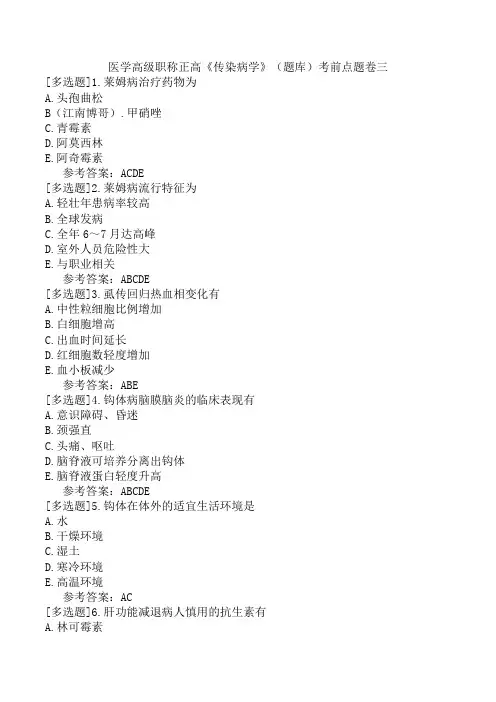 医学高级职称正高《传染病学》（题库）考前点题卷三
[多选题]1.莱姆病治疗药物为
A.头孢曲松
B（江南博哥）.甲硝唑
C.青霉素
D.阿莫西林
E.阿奇霉素
参考答案：ACDE
[多选题]2.莱姆病流行特征为
A.轻壮年患病率较高
B.全球发病
C.全年6～7月达高峰
D.室外人员危险性大
E.与职业相关
参考答案：ABCDE
[多选题]3.虱传回归热血相变化有
A.中性粒细胞比例增加
B.白细胞增高
C.出血时间延长
D.红细胞数轻度增加
E.血小板减少
参考答案：ABE
[多选题]4.钩体病脑膜脑炎的临床表现有
A.意识障碍、昏迷
B.颈强直
C.头痛、呕吐
D.脑脊液可培养分离出钩体
E.脑脊液蛋白轻度升高
参考答案：ABCDE
[多选题]5.钩体在体外的适宜生活环境是
A.水
B.干燥环境
C.湿土
D.寒冷环境
E.高温环境
参考答案：AC
[多选题]6.肝功能减退病人慎用的抗生素有
A.林可霉素